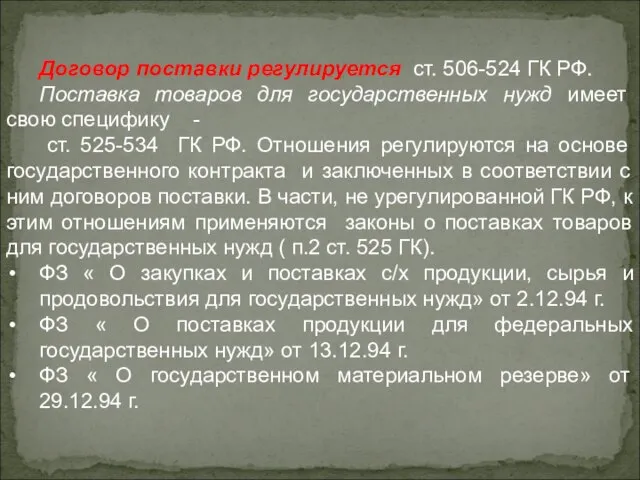 Договор поставки регулируется ст. 506-524 ГК РФ.

Поставка товаров для государственных нужд имеет свою специфику -

ст. 525-534 ГК РФ. Отношения регулируются на основе государственного контракта и заключенных в соответствии с ним договоров поставки. В части, не урегулированной ГК РФ, к этим отношениям применяются законы о поставках товаров для государственных нужд ( п.2 ст. 525 ГК).

• ФЗ « О закупках и поставках с/х продукции, сырья и продовольствия для государственных нужд» от 2.12.94 г.
• ФЗ « О поставках продукции для федеральных государственных нужд» от 13.12.94 г.
• ФЗ « О государственном материальном резерве» от 29.12.94 г.